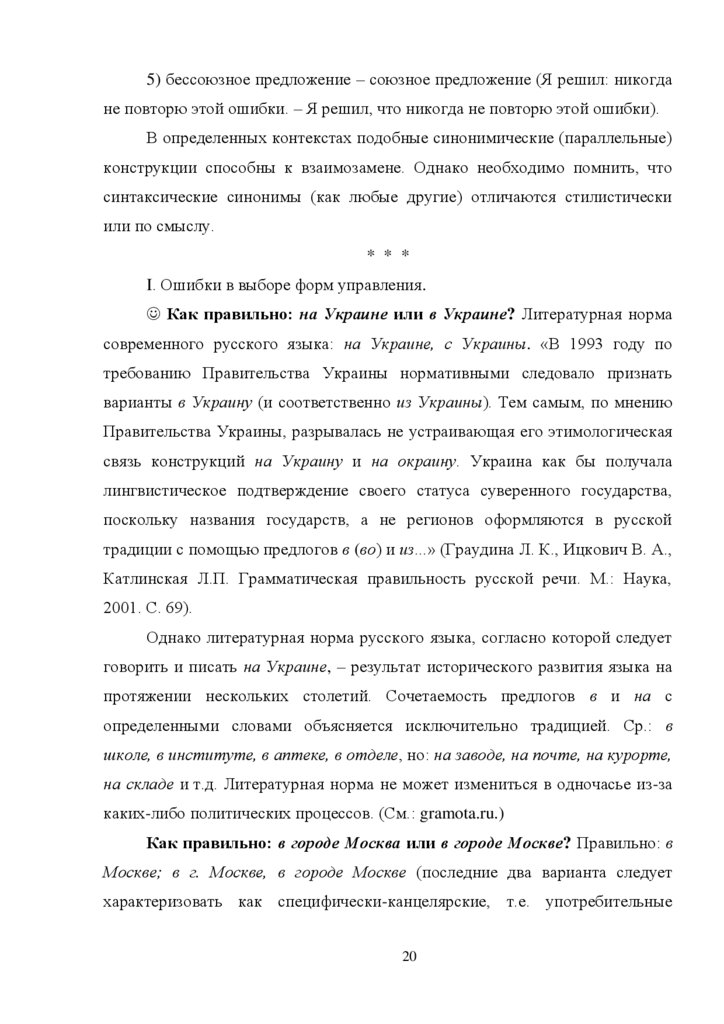 5) бессоюзное предложение – союзное предложение (Я решил: никогда не повторю этой ошибки. – Я решил, что никогда не повторю этой ошибки).

В определенных контекстах подобные синонимические (параллельные) конструкции способны к взаимозамене. Однако необходимо помнить, что синтаксические синонимы (как любые другие) отличаются стилистически или по смыслу.

* * *

I. Ошибки в выборе форм управления.

☺ Как правильно: на Украине или в Украине? Литературная норма современного русского языка: на Украине, с Украины. «В 1993 году по требованию Правительства Украины нормативными следовало признать варианты в Украину (и соответственно из Украины). Тем самым, по мнению Правительства Украины, разрывалась не устраивающая его этимологическая связь конструкций на Украину и на окраину. Украина как бы получала лингвистическое подтверждение своего статуса суверенного государства, поскольку названия государств, а не регионов оформляются в русской традиции с помощью предлогов в (во) и из...» (Граудина Л. К., Ицкович В. А., Катлинская Л.П. Грамматическая правильность русской речи. М.: Наука, 2001. С. 69).

Однако литературная норма русского языка, согласно которой следует говорить и писать на Украине, – результат исторического развития языка на протяжении нескольких столетий. Сочетаемость предлогов в и на с определенными словами объясняется исключительно традицией. Ср.: в школе, в институте, в аптеке, в отделе, но: на заводе, на почте, на курорте, на складе и т.д. Литературная норма не может измениться в одночасье из-за каких-либо политических процессов. (См.: gramota.ru.)

Как правильно: в городе Москва или в городе Москве? Правильно: в Москве; в г. Москве, в городе Москве (последние два варианта следует характеризовать как специфически-канцелярские, т.е. употребительные

20